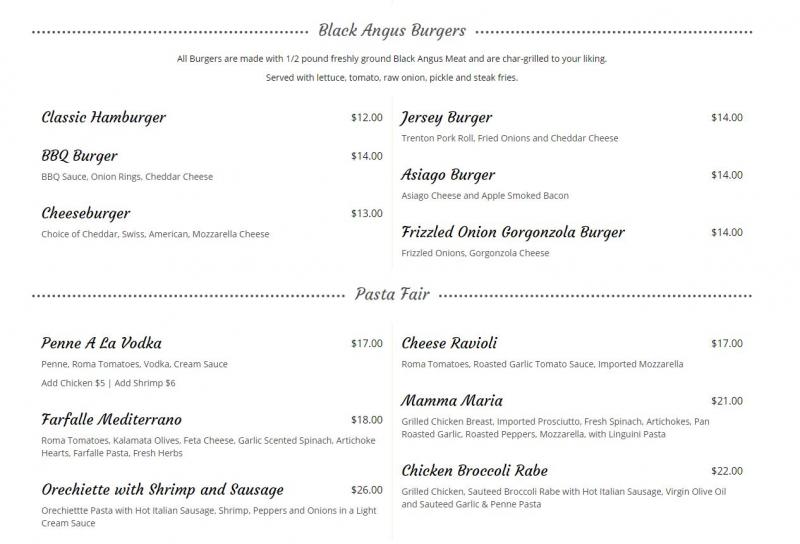 Black Angus Burgers

All Burgers are made with 1/2 pound freshly ground Black Angus Meat and are char-grilled to your liking.
Served with lettuce, tomato, raw onion, pickle and steak fries.

Classic Hamburger $12.00

BBQ Burger $14.00
BBQ Sauce, Onion Rings, Cheddar Cheese

Cheeseburger $13.00
Choice of Cheddar, Swiss, American, Mozzarella Cheese

Jersey Burger $14.00
Trenton Pork Roll, Fried Onions and Cheddar Cheese

Asiago Burger $14.00
Asiago Cheese and Apple Smoked Bacon

Frizzled Onion Gorgonzola Burger $14.00
Frizzled Onions, Gorgonzola Cheese

Pasta Fair

Penne A La Vodka $17.00
Penne, Roma Tomatoes, Vodka, Cream Sauce
Add Chicken $5 | Add Shrimp $6

Farfalle Mediterrano $18.00
Roma Tomatoes, Kalamata Olives, Feta Cheese, Garlic Scented Spinach, Artichoke Hearts, Farfalle Pasta, Fresh Herbs

Orechiette with Shrimp and Sausage $26.00
Orechiettte Pasta with Hot Italian Sausage, Shrimp, Peppers and Onions in a Light Cream Sauce

Cheese Ravioli $17.00
Roma Tomatoes, Roasted Garlic Tomato Sauce, Imported Mozzarella

Mamma Maria $21.00
Grilled Chicken Breast, Imported Prosciutto, Fresh Spinach, Artichokes, Pan Roasted Garlic, Roasted Peppers, Mozzarella, with Linguini Pasta

Chicken Broccoli Rabe $22.00
Grilled Chicken, Sauteed Broccoli Rabe with Hot Italian Sausage, Virgin Olive Oil and Sauteed Garlic & Penne Pasta